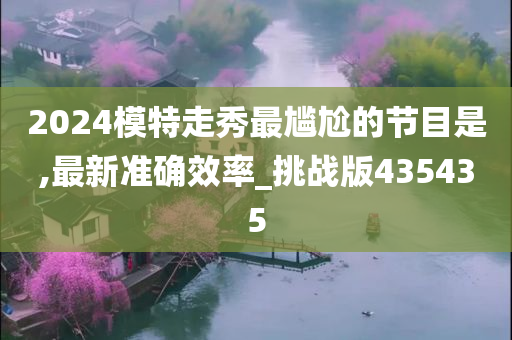 2024模特走秀最尴尬的节目是,最新准确效率_挑战版435435